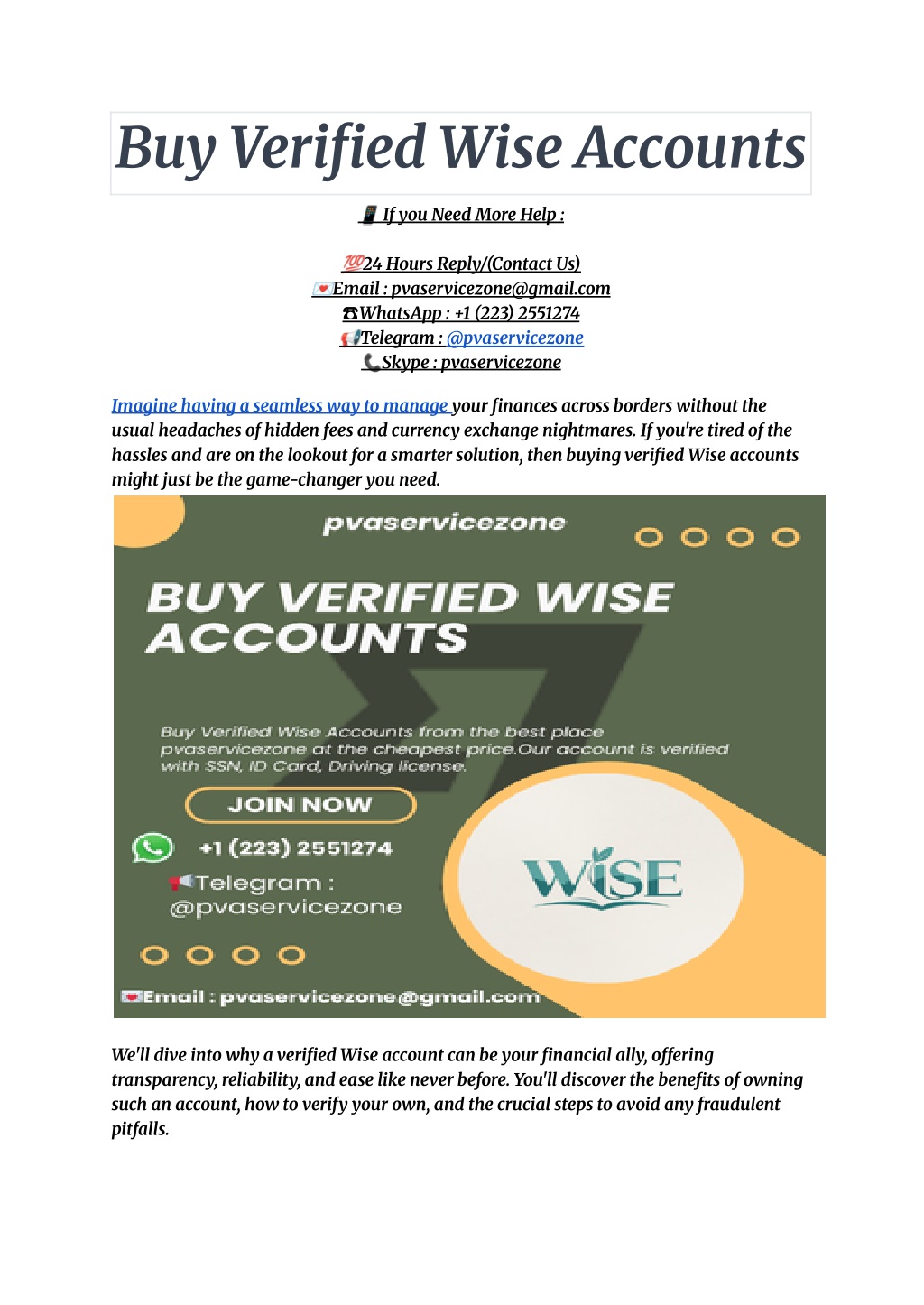 Buy Verified Wise Accounts

📱 If you Need More Help :

💯24 Hours Reply/(Contact Us)
💌Email : pvaservicezone@gmail.com
☎WhatsApp : +1 (223) 2551274
📢Telegram : @pvaservicezone
📞Skype : pvaservicezone

Imagine having a seamless way to manage your finances across borders without the usual headaches of hidden fees and currency exchange nightmares. If you're tired of the hassles and are on the lookout for a smarter solution, then buying verified Wise accounts might just be the game-changer you need.

pvaservicezone

BUY VERIFIED WISE ACCOUNTS

Buy Verified Wise Accounts from the best place pvaservicezone at the cheapest price.Our account is verified with SSN, ID Card, Driving license.

JOIN NOW

+1 (223) 2551274

📢Telegram : @pvaservicezone

WISE

💌Email : pvaservicezone@gmail.com

We'll dive into why a verified Wise account can be your financial ally, offering transparency, reliability, and ease like never before. You'll discover the benefits of owning such an account, how to verify your own, and the crucial steps to avoid any fraudulent pitfalls.